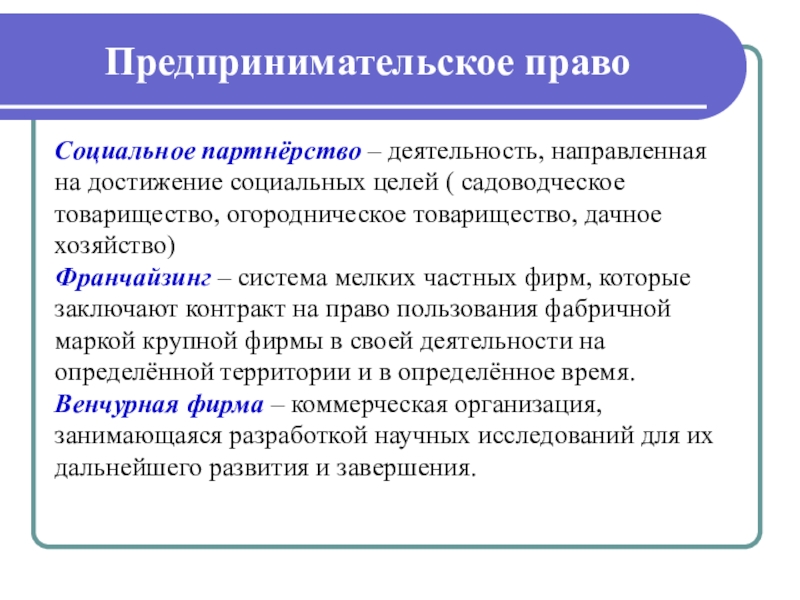 Предпринимательское право

Социальное партнёрство – деятельность, направленная на достижение социальных целей ( садоводческое товарищество, огородническое товарищество, дачное хозяйство)
Франчайзинг – система мелких частных фирм, которые заключают контракт на право пользования фабричной маркой крупной фирмы в своей деятельности на определённой территории и в определённое время.
Венчурная фирма – коммерческая организация, занимающаяся разработкой научных исследований для их дальнейшего развития и завершения.